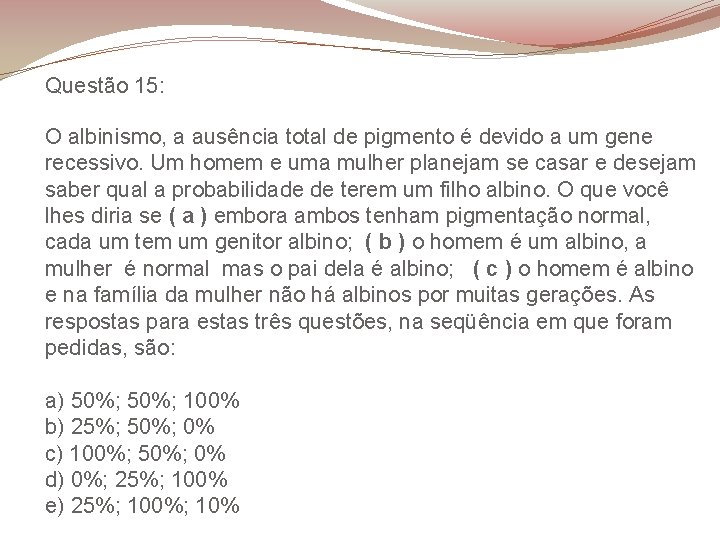 Questão 15:

O albinismo, a ausência total de pigmento é devido a um gene recessivo. Um homem e uma mulher planejam se casar e desejam saber qual a probabilidade de terem um filho albino. O que você lhes diria se ( a ) embora ambos tenham pigmentação normal, cada um tem um genitor albino; ( b ) o homem é um albino, a mulher é normal mas o pai dela é albino; ( c ) o homem é albino e na família da mulher não há albinos por muitas gerações. As respostas para estas três questões, na seqüência em que foram pedidas, são:

a) 50%; 50%; 100%
b) 25%; 50%; 0%
c) 100%; 50%; 0%
d) 0%; 25%; 100%
e) 25%; 100%; 10%